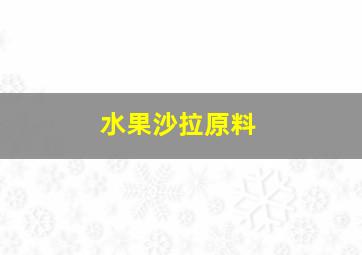 水果沙拉原料